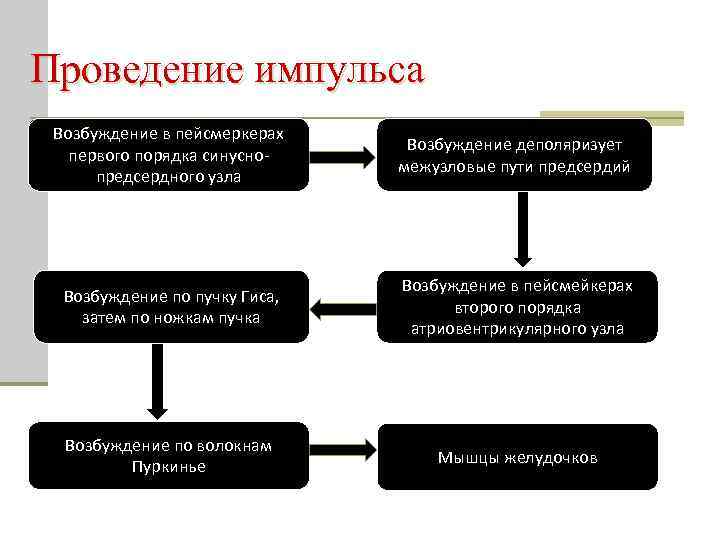 Проведение импульса

Возбуждение в пейсмеркерах первого порядка синусно-предсердного узла

Возбуждение деполяризует межузловые пути предсердий

Возбуждение в пейсмейкерах второго порядка атриовентрикулярного узла

Возбуждение по пучку Гиса, затем по ножкам пучка

Возбуждение по волокнам Пуркинье

Мышцы желудочков